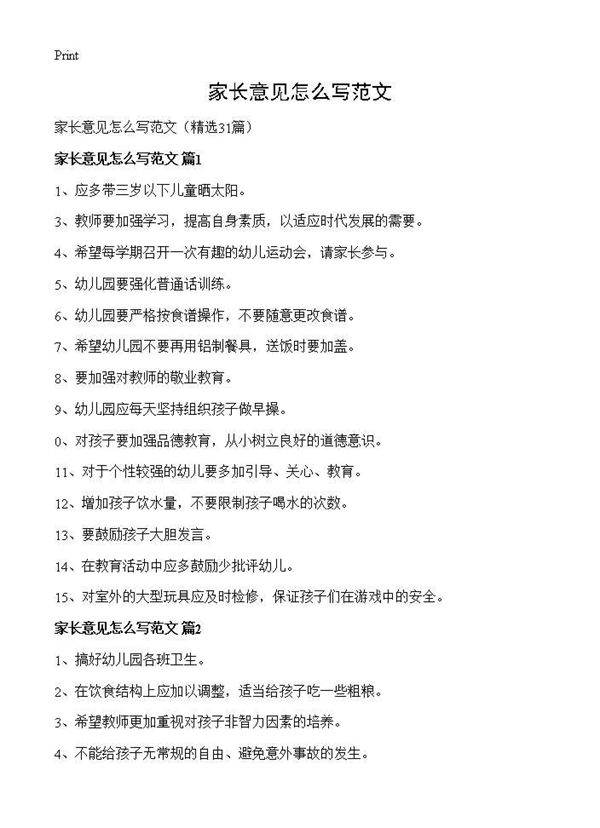 Print

家长意见怎么写范文

家长意见怎么写范文（精选31篇）

家长意见怎么写范文 篇1

1、应多带三岁以下儿童晒太阳。

3、教师要加强学习，提高自身素质，以适应时代发展的需要。

4、希望每学期召开一次有趣的幼儿运动会，请家长参与。

5、幼儿园要强化普通话训练。

6、幼儿园要严格按食谱操作，不要随意更改食谱。

7、希望幼儿园不要再用铝制餐具，送饭时要加盖。

8、要加强对教师的敬业教育。

9、幼儿园应每天坚持组织孩子做早操。

0、对孩子要加强品德教育，从小树立良好的道德意识。

11、对于个性较强的幼儿要多加引导、关心、教育。

12、增加孩子饮水量，不要限制孩子喝水的次数。

13、要鼓励孩子大胆发言。

14、在教育活动中应多鼓励少批评幼儿。

15、对室外的大型玩具应及时检修，保证孩子们在游戏中的安全。

家长意见怎么写范文 篇2

1、搞好幼儿园各班卫生。

2、在饮食结构上应加以调整，适当给孩子吃一些粗粮。

3、希望教师更加重视对孩子非智力因素的培养。

4、不能给孩子无常规的自由、避免意外事故的发生。